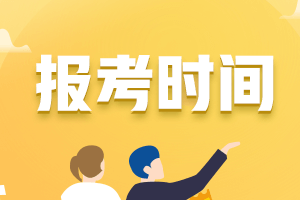 报考时间